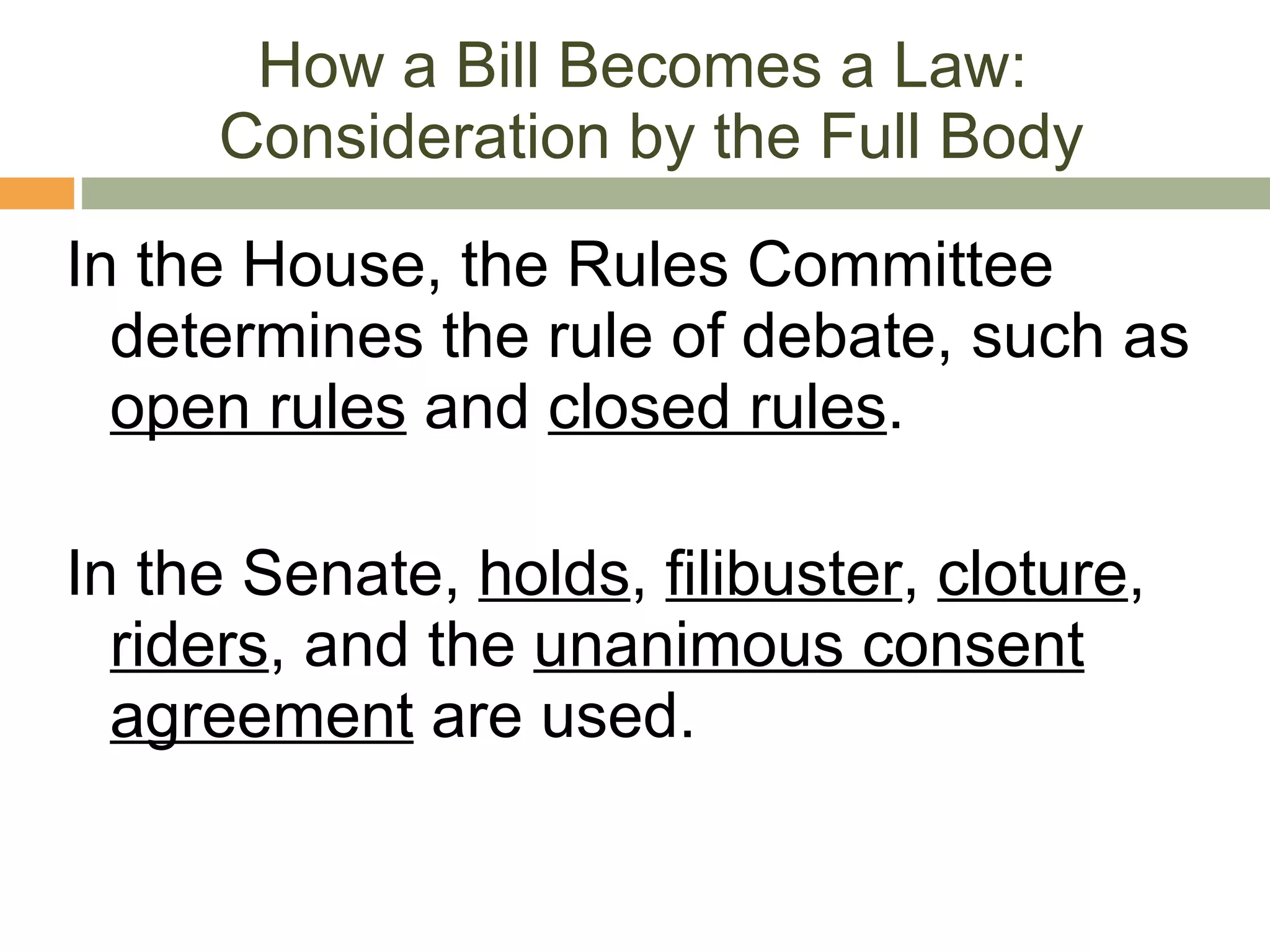 How a Bill Becomes a Law: Consideration by the Full Body

In the House, the Rules Committee determines the rule of debate, such as open rules and closed rules.

In the Senate, holds, filibuster, cloture, riders, and the unanimous consent agreement are used.